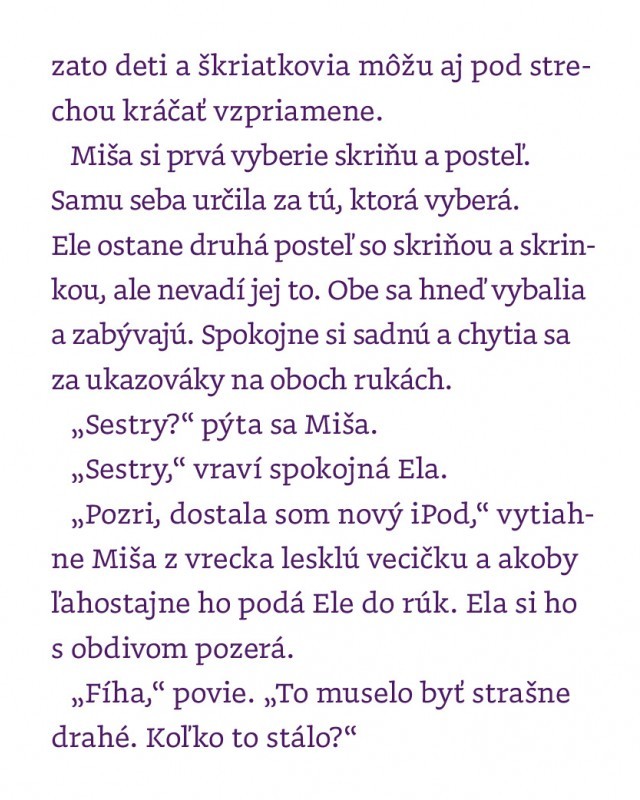 zato deti a škriatkovia môžu aj pod strechou kráčať vzpriamene.

Miša si prvá vyberie skriňu a posteľ. Samu seba určila za tú, ktorá vyberá. Ele ostane druhá posteľ so skriňou a skrinkou, ale nevadí jej to. Obe sa hneď vybalia a zabývajú. Spokojne si sadnú a chytia sa za ukazováky na oboch rukách.

„Sestry?“ pýta sa Miša.

„Sestry,“ vraví spokojná Ela.

„Pozri, dostala som nový iPod,“ vytiahne Miša z vrecka lesklú vecičku a akoby ľahostajne ho podá Ele do rúk. Ela si ho s obdivom pozerá.

„Fíha,“ povie. „To muselo byť strašne drahé. Koľko to stálo?“